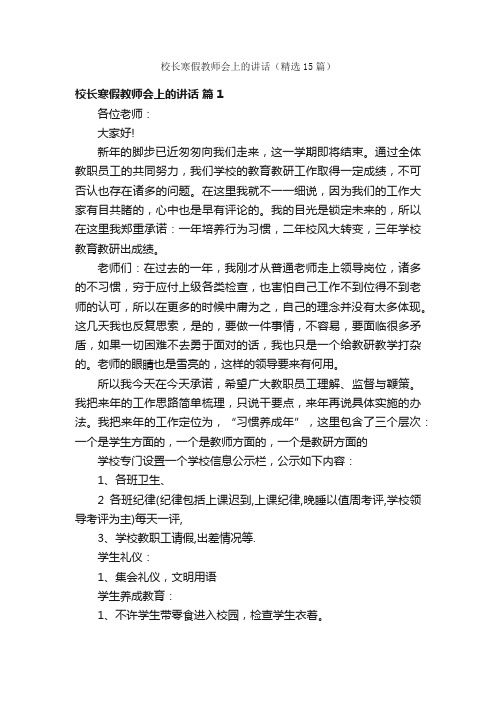 校长寒假教师会上的讲话（精选15篇）

校长寒假教师会上的讲话 篇1

各位老师：

大家好!

新年的脚步已近匆匆向我们走来，这一学期即将结束。通过全体教职员工的共同努力，我们学校的教育教研工作取得一定成绩，不可否认也存在诸多的问题。在这里我就不一一细说，因为我们的工作大家有目共睹的，心中也是早有评论的。我的目光是锁定未来的，所以在这里我郑重承诺：一年培养行为习惯，二年校风大转变，三年学校教育教研出成绩。

老师们：在过去的一年，我刚才从普通老师走上领导岗位，诸多的不习惯，穷于应付上级各类检查，也害怕自己工作不到位得不到老师的认可，所以在更多的时候中庸为之，自己的理念并没有太多体现。这几天我也反复思索，是的，要做一件事情，不容易，要面临很多矛盾，如果一切困难不去勇于面对的话，我也只是一个给教研教学打杂的。老师的眼睛也是雪亮的，这样的领导要来有何用。

所以我今天在今天承诺，希望广大教职员工理解、监督与鞭策。我把来年的工作思路简单梳理，只说干要点，来年再说具体实施的办法。我把来年的工作定位为，“习惯养成年”，这里包含了三个层次：一个是学生方面的，一个是教师方面的，一个是教研方面的

学校专门设置一个学校信息公示栏，公示如下内容：

1、各班卫生、

2 各班纪律(纪律包括上课迟到,上课纪律,晚睡以值周考评,学校领导考评为主)每天一评,

3、学校教职工请假,出差情况等.

学生礼仪：

1、集会礼仪，文明用语

学生养成教育：

1、不许学生带零食进入校园，检查学生衣着。